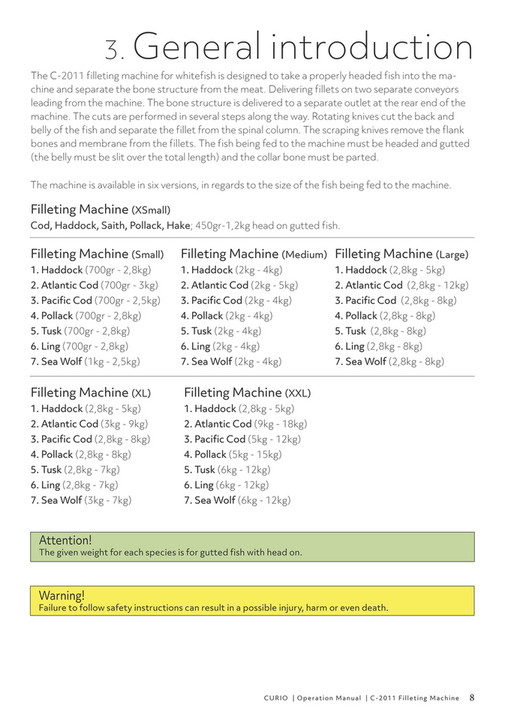 3. General introduction

The C-2011 filleting machine for whitefish is designed to take a properly headed fish into the machine and separate the bone structure from the meat. Delivering fillets on two separate conveyors leading from the machine. The bone structure is delivered to a separate outlet at the rear end of the machine. The cuts are performed in several steps along the way. Rotating knives cut the back and belly of the fish and separate the fillet from the spinal column. The scraping knives remove the flank bones and membrane from the fillets. The fish being fed to the machine must be headed and gutted (the belly must be slit over the total length) and the collar bone must be parted.

The machine is available in six versions, in regards to the size of the fish being fed to the machine.

Filleting Machine (XSmall)
Cod, Haddock, Saith, Pollack, Hake; 450gr-1,2kg head on gutted fish.

Filleting Machine (Small)
1. Haddock (700gr - 2,8kg)
2. Atlantic Cod (700gr - 3kg)
3. Pacific Cod (700gr - 2,5kg)
4. Pollack (700gr - 2,8kg)
5. Tusk (700gr - 2,8kg)
6. Ling (700gr - 2,8kg)
7. Sea Wolf (1kg - 2,5kg)

Filleting Machine (Medium)
1. Haddock (2kg - 4kg)
2. Atlantic Cod (2kg - 5kg)
3. Pacific Cod (2kg - 4kg)
4. Pollack (2kg - 4kg)
5. Tusk (2kg - 4kg)
6. Ling (2kg - 4kg)
7. Sea Wolf (2kg - 4kg)

Filleting Machine (Large)
1. Haddock (2,8kg - 5kg)
2. Atlantic Cod (2,8kg - 12kg)
3. Pacific Cod (2,8kg - 8kg)
4. Pollack (2,8kg - 8kg)
5. Tusk (2,8kg - 8kg)
6. Ling (2,8kg - 8kg)
7. Sea Wolf (2,8kg - 8kg)

Filleting Machine (XL)
1. Haddock (2,8kg - 5kg)
2. Atlantic Cod (3kg - 9kg)
3. Pacific Cod (2,8kg - 8kg)
4. Pollack (2,8kg - 8kg)
5. Tusk (2,8kg - 7kg)
6. Ling (2,8kg - 7kg)
7. Sea Wolf (3kg - 7kg)

Filleting Machine (XXL)
1. Haddock (2,8kg - 5kg)
2. Atlantic Cod (9kg - 18kg)
3. Pacific Cod (5kg - 12kg)
4. Pollack (5kg - 15kg)
5. Tusk (6kg - 12kg)
6. Ling (6kg - 12kg)
7. Sea Wolf (6kg - 12kg)

Attention!
The given weight for each species is for gutted fish with head on.

Warning!
Failure to follow safety instructions can result in a possible injury, harm or even death.

CURIO | Operation Manual | C-2011 Filleting Machine 8